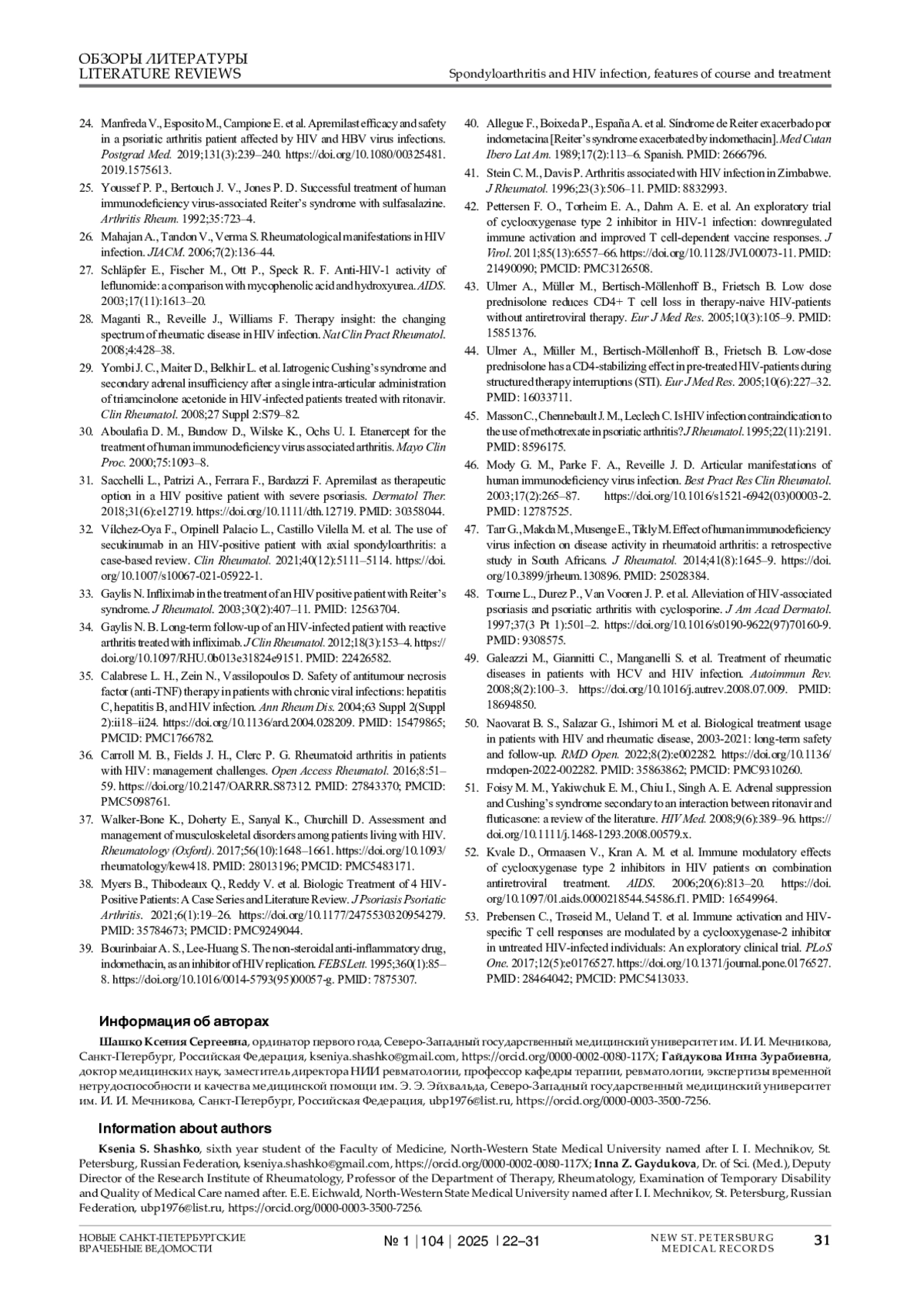 ОБЗОРЫ ЛИТЕРАТУРЫ
LITERATURE REVIEWS

Spondyloarthritis and HIV infection, features of course and treatment

24. Manfreda V., Esposito M., Campione E. et al. Apremilast efficacy and safety in a psoriatic arthritis patient affected by HIV and HBV virus infections. Postgrad Med. 2019;131(3):239–240. https://doi.org/10.1080/00325481.2019.1575613.

25. Youssef P. P., Bertouch J. V., Jones P. D. Successful treatment of human immunodeficiency virus-associated Reiter's syndrome with sulfasalazine. Arthritis Rheum. 1992;35:723–4.

26. Mahajan A., Tandon V., Verma S. Rheumatological manifestations in HIV infection. JIACM. 2006;7(2):136–44.

27. Schläpfer E., Fischer M., Ott P., Speck R. F. Anti-HIV-1 activity of leflunomide: a comparison with mycophenolic acid and hydroxyurea. AIDS. 2003;17(11):1613–20.

28. Maganti R., Reveille J., Williams F. Therapy insight: the changing spectrum of rheumatic disease in HIV infection. Nat Clin Pract Rheumatol. 2008;4:428–38.

29. Yombi J. C., Maiter D., Belkhir L. et al. Iatrogenic Cushing's syndrome and secondary adrenal insufficiency after a single intra-articular administration of triamcinolone acetonide in HIV-infected patients treated with ritonavir. Clin Rheumatol. 2008;27 Suppl 2:S79–82.

30. Aboulafia D. M., Bundow D., Wilske K., Ochs U. I. Etanercept for the treatment of human immunodeficiency virus associated arthritis. Mayo Clin Proc. 2000;75:1093–8.

31. Sacchelli L., Patrizi A., Ferrara F., Bardazzi F. Apremilast as therapeutic option in a HIV positive patient with severe psoriasis. Dermatol Ther. 2018;31(6):e12719. https://doi.org/10.1111/dth.12719. PMID: 30358044.

32. Vílchez-Oya F., Orpinell Palacio L., Castillo Vilella M. et al. The use of secukinumab in an HIV-positive patient with axial spondyloarthritis: a case-based review. Clin Rheumatol. 2021;40(12):5111–5114. https://doi.org/10.1007/s10067-021-05922-1.

33. Gaylis N. Infliximab in the treatment of an HIV positive patient with Reiter's syndrome. J Rheumatol. 2003;30(2):407–11. PMID: 12563704.

34. Gaylis N. B. Long-term follow-up of an HIV-infected patient with reactive arthritis treated with infliximab. J Clin Rheumatol. 2012;18(3):153–4. https://doi.org/10.1097/RHU.0b013e31824e9151. PMID: 22426582.

35. Calabrese L. H., Zein N., Vassilopoulos D. Safety of antitumour necrosis factor (anti-TNF) therapy in patients with chronic viral infections: hepatitis C, hepatitis B, and HIV infection. Ann Rheum Dis. 2004;63 Suppl 2(Suppl 2):ii18–ii24. https://doi.org/10.1136/ard.2004.028209. PMID: 15479865; PMCID: PMC1766782.

36. Carroll M. B., Fields J. H., Clerc P. G. Rheumatoid arthritis in patients with HIV: management challenges. Open Access Rheumatol. 2016;8:51–59. https://doi.org/10.2147/OARRR.S87312. PMID: 27843370; PMCID: PMC5098761.

37. Walker-Bone K., Doherty E., Sanyal K., Churchill D. Assessment and management of musculoskeletal disorders among patients living with HIV. Rheumatology (Oxford). 2017;56(10):1648–1661. https://doi.org/10.1093/rheumatology/kew418. PMID: 28013196; PMCID: PMC5483171.

38. Myers B., Thibodeaux Q., Reddy V. et al. Biologic Treatment of 4 HIV-Positive Patients: A Case Series and Literature Review. J Psoriasis Psoriatic Arthritis. 2021;6(1):19–26. https://doi.org/10.1177/2475530320954279. PMID: 35784673; PMCID: PMC9249044.

39. Bourinbaiar A. S., Lee-Huang S. The non-steroidal anti-inflammatory drug, indomethacin, as an inhibitor of HIV replication. FEBS Lett. 1995;360(1):85–8. https://doi.org/10.1016/0014-5793(95)00057-g. PMID: 7875307.

40. Allegue F., Boixeda P., España A. et al. Síndrome de Reiter exacerbado por indometacina [Reiter's syndrome exacerbated by indomethacin]. Med Cutan Ibero Lat Am. 1989;17(2):113–6. Spanish. PMID: 2666796.

41. Stein C. M., Davis P. Arthritis associated with HIV infection in Zimbabwe. J Rheumatol. 1996;23(3):506–11. PMID: 8832993.

42. Pettersen F. O., Torheim E. A., Dahm A. E. et al. An exploratory trial of cyclooxygenase type 2 inhibitor in HIV-1 infection: downregulated immune activation and improved T cell-dependent vaccine responses. J Virol. 2011;85(13):6557–66. https://doi.org/10.1128/JVI.00073-11. PMID: 21490090; PMCID: PMC3126508.

43. Ulmer A., Müller M., Bertisch-Möllenhoff B., Frietsch B. Low dose prednisolone reduces CD4+ T cell loss in therapy-naive HIV-patients without antiretroviral therapy. Eur J Med Res. 2005;10(3):105–9. PMID: 15851376.

44. Ulmer A., Müller M., Bertisch-Möllenhoff B., Frietsch B. Low-dose prednisolone has a CD4-stabilizing effect in pre-treated HIV-patients during structured therapy interruptions (STI). Eur J Med Res. 2005;10(6):227–32. PMID: 16033711.

45. Masson C., Chennebault J. M., Leclech C. Is HIV infection contraindication to the use of methotrexate in psoriatic arthritis? J Rheumatol. 1995;22(11):2191. PMID: 8596175.

46. Mody G. M., Parke F. A., Reveille J. D. Articular manifestations of human immunodeficiency virus infection. Best Pract Res Clin Rheumatol. 2003;17(2):265–87. https://doi.org/10.1016/s1521-6942(03)00003-2. PMID: 12787525.

47. Tarr G., Makda M., Musenge E., Tikly M. Effect of human immunodeficiency virus infection on disease activity in rheumatoid arthritis: a retrospective study in South Africans. J Rheumatol. 2014;41(8):1645–9. https://doi.org/10.3899/jrheum.130896. PMID: 25028384.

48. Tourne L., Durez P., Van Vooren J. P. et al. Alleviation of HIV-associated psoriasis and psoriatic arthritis with cyclosporine. J Am Acad Dermatol. 1997;37(3 Pt 1):501–2. https://doi.org/10.1016/s0190-9622(97)70160-9. PMID: 9308575.

49. Galeazzi M., Giannitti C., Manganelli S. et al. Treatment of rheumatic diseases in patients with HCV and HIV infection. Autoimmun Rev. 2008;8(2):100–3. https://doi.org/10.1016/j.autrev.2008.07.009. PMID: 18694850.

50. Naovarat B. S., Salazar G., Ishimori M. et al. Biological treatment usage in patients with HIV and rheumatic disease, 2003-2021: long-term safety and follow-up. RMD Open. 2022;8(2):e002282. https://doi.org/10.1136/rmdopen-2022-002282. PMID: 35863862; PMCID: PMC9310260.

51. Foisy M. M., Yakiwchuk E. M., Chiu I., Singh A. E. Adrenal suppression and Cushing's syndrome secondary to an interaction between ritonavir and fluticasone: a review of the literature. HIV Med. 2008;9(6):389–96. https://doi.org/10.1111/j.1468-1293.2008.00579.x.

52. Kvale D., Ormaasen V., Kran A. M. et al. Immune modulatory effects of cyclooxygenase type 2 inhibitors in HIV patients on combination antiretroviral treatment. AIDS. 2006;20(6):813–20. https://doi.org/10.1097/01.aids.0000218544.54586.f1. PMID: 16549964.

53. Prebensen C., Trøseid M., Ueland T. et al. Immune activation and HIV-specific T cell responses are modulated by a cyclooxygenase-2 inhibitor in untreated HIV-infected individuals: An exploratory clinical trial. PLoS One. 2017;12(5):e0176527. https://doi.org/10.1371/journal.pone.0176527. PMID: 28464042; PMCID: PMC5413033.

Информация об авторах

Шашко Ксения Сергеевна, ординатор первого года, Северо-Западный государственный медицинский университет им. И. И. Мечникова, Санкт-Петербург, Российская Федерация, kseniya.shashko@gmail.com, https://orcid.org/0000-0002-0080-117X; Гайдукова Инна Зурабиевна, доктор медицинских наук, заместитель директора НИИ ревматологии, профессор кафедры терапии, ревматологии, экспертизы временной нетрудоспособности и качества медицинской помощи им. Э. Э. Эйхвальда, Северо-Западный государственный медицинский университет им. И. И. Мечникова, Санкт-Петербург, Российская Федерация, ubp1976@list.ru, https://orcid.org/0000-0003-3500-7256.

Information about authors

Ksenia S. Shashko, sixth year student of the Faculty of Medicine, North-Western State Medical University named after I. I. Mechnikov, St. Petersburg, Russian Federation, kseniya.shashko@gmail.com, https://orcid.org/0000-0002-0080-117X; Inna Z. Gaydukova, Dr. of Sci. (Med.), Deputy Director of the Research Institute of Rheumatology, Professor of the Department of Therapy, Rheumatology, Examination of Temporary Disability and Quality of Medical Care named after. E.E. Eichwald, North-Western State Medical University named after I. I. Mechnikov, St. Petersburg, Russian Federation, ubp1976@list.ru, https://orcid.org/0000-0003-3500-7256.

НОВЫЕ САНКТ-ПЕТЕРБУРГСКИЕ ВРАЧЕБНЫЕ ВЕДОМОСТИ

№ 1 | 104 | 2025 | 22–31

NEW ST. PETERSBURG MEDICAL RECORDS

31